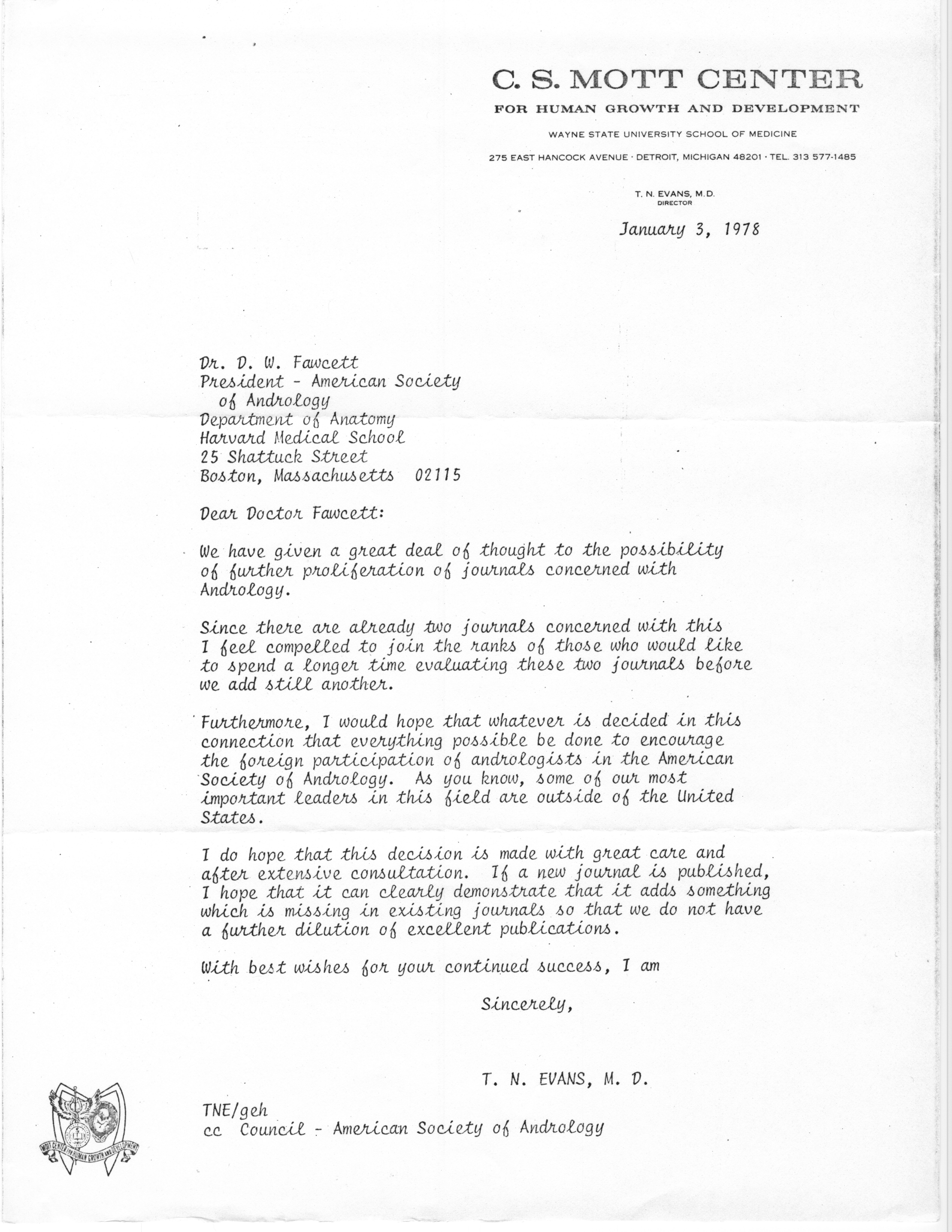 C. S. MOTT CENTER
FOR HUMAN GROWTH AND DEVELOPMENT
WAYNE STATE UNIVERSITY SCHOOL OF MEDICINE
275 EAST HANCOCK AVENUE · DETROIT, MICHIGAN 48201 · TEL. 313 577-1485

T. N. EVANS, M.D.
DIRECTOR

January 3, 1978

Dr. D. W. Fawcett
President - American Society of Andrology
Department of Anatomy
Harvard Medical School
25 Shattuck Street
Boston, Massachusetts 02115

Dear Doctor Fawcett:

We have given a great deal of thought to the possibility of further proliferation of journals concerned with Andrology.

Since there are already two journals concerned with this I feel compelled to join the ranks of those who would like to spend a longer time evaluating these two journals before we add still another.

Furthermore, I would hope that whatever is decided in this connection that everything possible be done to encourage the foreign participation of andrologists in the American Society of Andrology. As you know, some of our most important leaders in this field are outside of the United States.

I do hope that this decision is made with great care and after extensive consultation. If a new journal is published, I hope that it can clearly demonstrate that it adds something which is missing in existing journals so that we do not have a further dilution of excellent publications.

With best wishes for your continued success, I am

Sincerely,

T. N. EVANS, M. D.

TNE/geh
cc Council - American Society of Andrology

MOTT CENTER FOR HUMAN GROWTH AND DEVELOPMENT